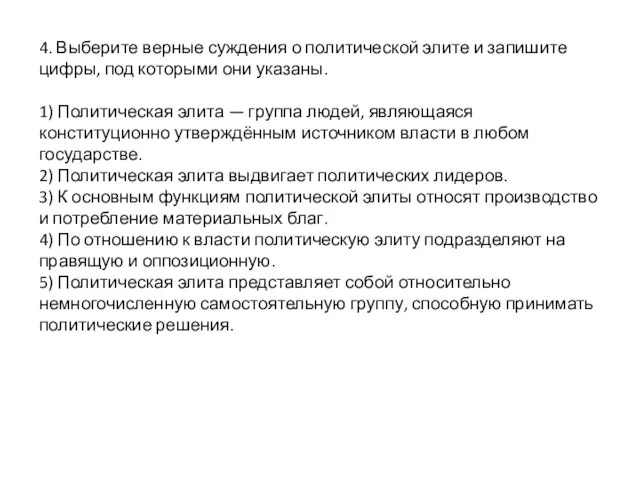 4. Выберите верные суждения о политической элите и запишите цифры, под которыми они указаны.

1) Политическая элита — группа людей, являющаяся конституционно утверждённым источником власти в любом государстве.
2) Политическая элита выдвигает политических лидеров.
3) К основным функциям политической элиты относят производство и потребление материальных благ.
4) По отношению к власти политическую элиту подразделяют на правящую и оппозиционную.
5) Политическая элита представляет собой относительно немногочисленную самостоятельную группу, способную принимать политические решения.